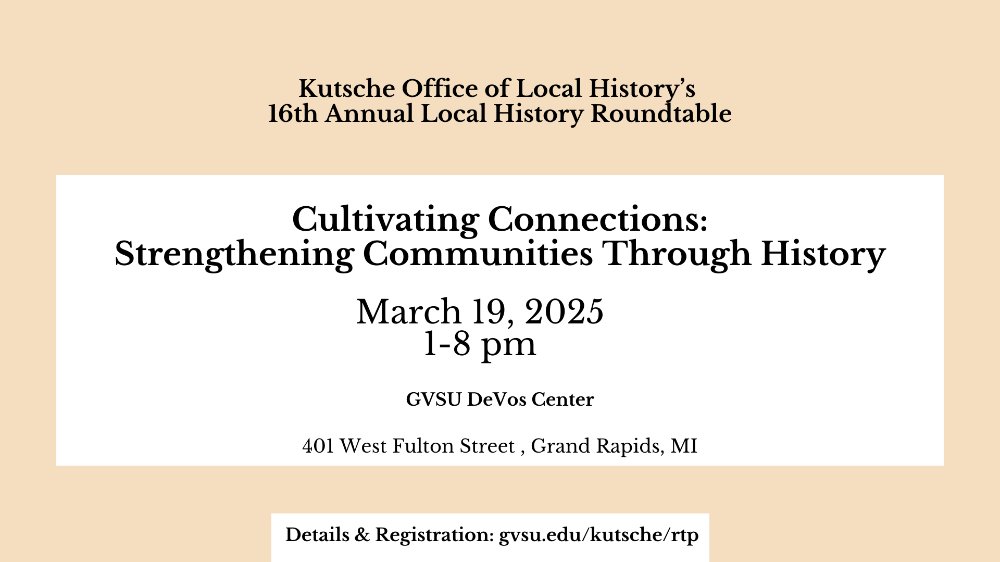 Kutsche Office of Local History's
16th Annual Local History Roundtable

Cultivating Connections:
Strengthening Communities Through History

March 19, 2025
1-8 pm

GVSU DeVos Center

401 West Fulton Street , Grand Rapids, MI

Details & Registration: gvsu.edu/kutsche/rtp